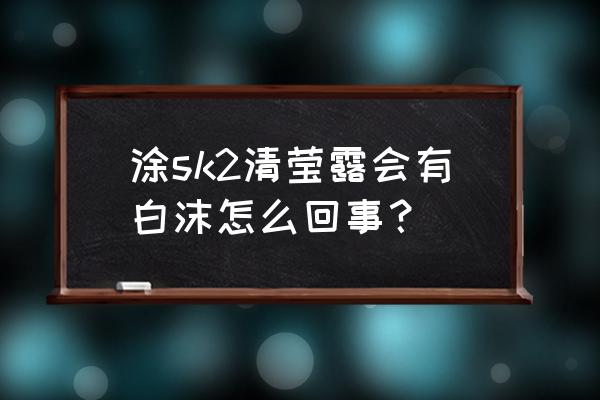 涂sk2清莹露会有白沫怎么回事？